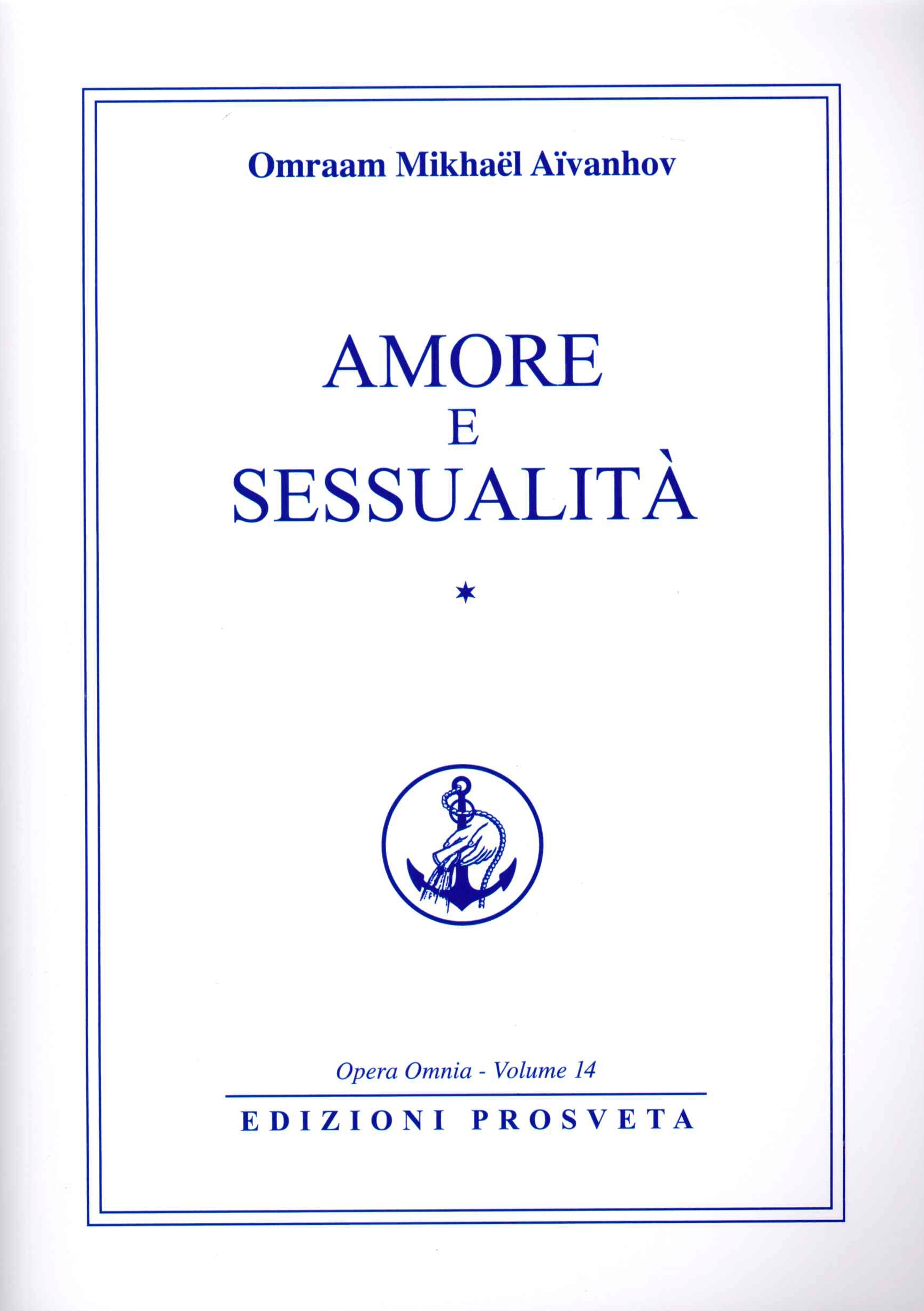 Omraam Mikhaël Aïvanhov

AMORE
E
SESSUALITÀ

*

Opera Omnia - Volume 14

EDIZIONI PROSVETA